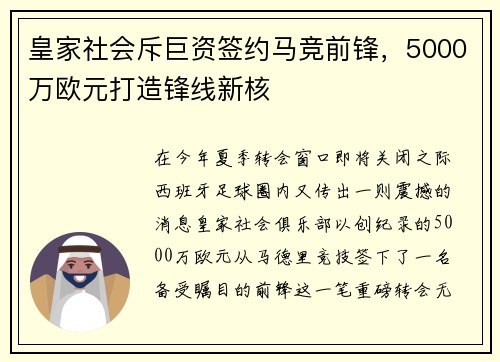 皇家社会斥巨资签约马竞前锋，5000万欧元打造锋线新核

在今年夏季转会窗口即将关闭之际西班牙足球圈内又传出一则震撼的消息皇家社会俱乐部以创纪录的5000万欧元从马德里竞技签下了一名备受瞩目的前锋这一笔重磅转会无